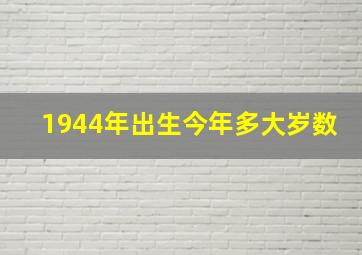 1944年出生今年多大岁数